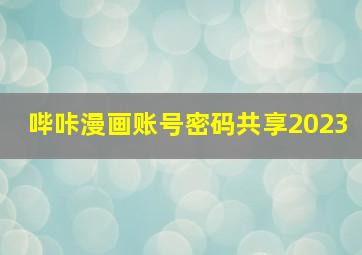 哔咔漫画账号密码共享2023